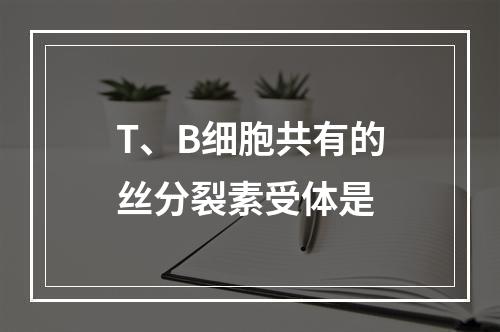 T、B细胞共有的丝分裂素受体是